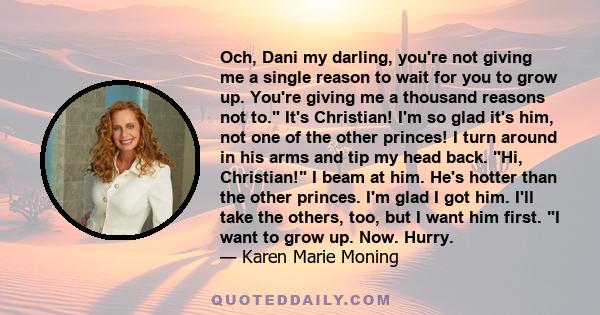 Och, Dani my darling, you're not giving me a single reason to wait for you to grow up. You're giving me a thousand reasons not to." It's Christian! I'm so glad it's him, not one of the other princes! I turn around in his arms and tip my head back. "Hi, Christian!" I beam at him. He's hotter than the other princes. I'm glad I got him. I'll take the others, too, but I want him first. "I want to grow up. Now. Hurry.
— Karen Marie Moning

QUOTEDDAILY.COM